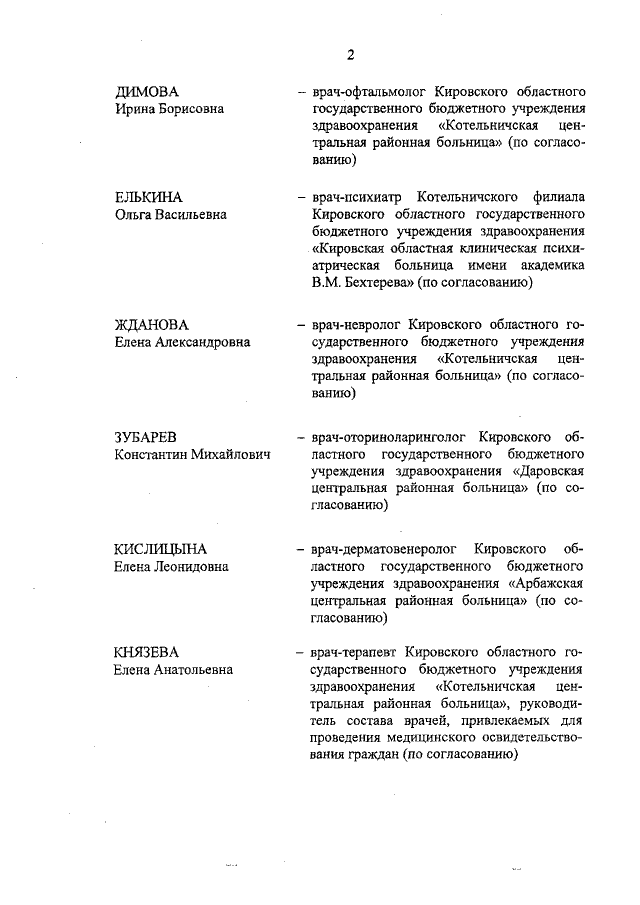 2

ДИМОВА
Ирина Борисовна

– врач-офтальмолог Кировского областного государственного бюджетного учреждения здравоохранения «Котельничская центральная районная больница» (по согласованию)

ЕЛЬКИНА
Ольга Васильевна

– врач-психиатр Котельничского филиала Кировского областного государственного бюджетного учреждения здравоохранения «Кировская областная клиническая психиатрическая больница имени академика В.М. Бехтерева» (по согласованию)

ЖДАНОВА
Елена Александровна

– врач-невролог Кировского областного государственного бюджетного учреждения здравоохранения «Котельничская центральная районная больница» (по согласованию)

ЗУБАРЕВ
Константин Михайлович

– врач-оториноларинголог Кировского областного государственного бюджетного учреждения здравоохранения «Даровская центральная районная больница» (по согласованию)

КИСЛИЦЫНА
Елена Леонидовна

– врач-дерматовенеролог Кировского областного государственного бюджетного учреждения здравоохранения «Арбажская центральная районная больница» (по согласованию)

КНЯЗЕВА
Елена Анатольевна

– врач-терапевт Кировского областного государственного бюджетного учреждения здравоохранения «Котельничская центральная районная больница», руководитель состава врачей, привлекаемых для проведения медицинского освидетельствования граждан (по согласованию)